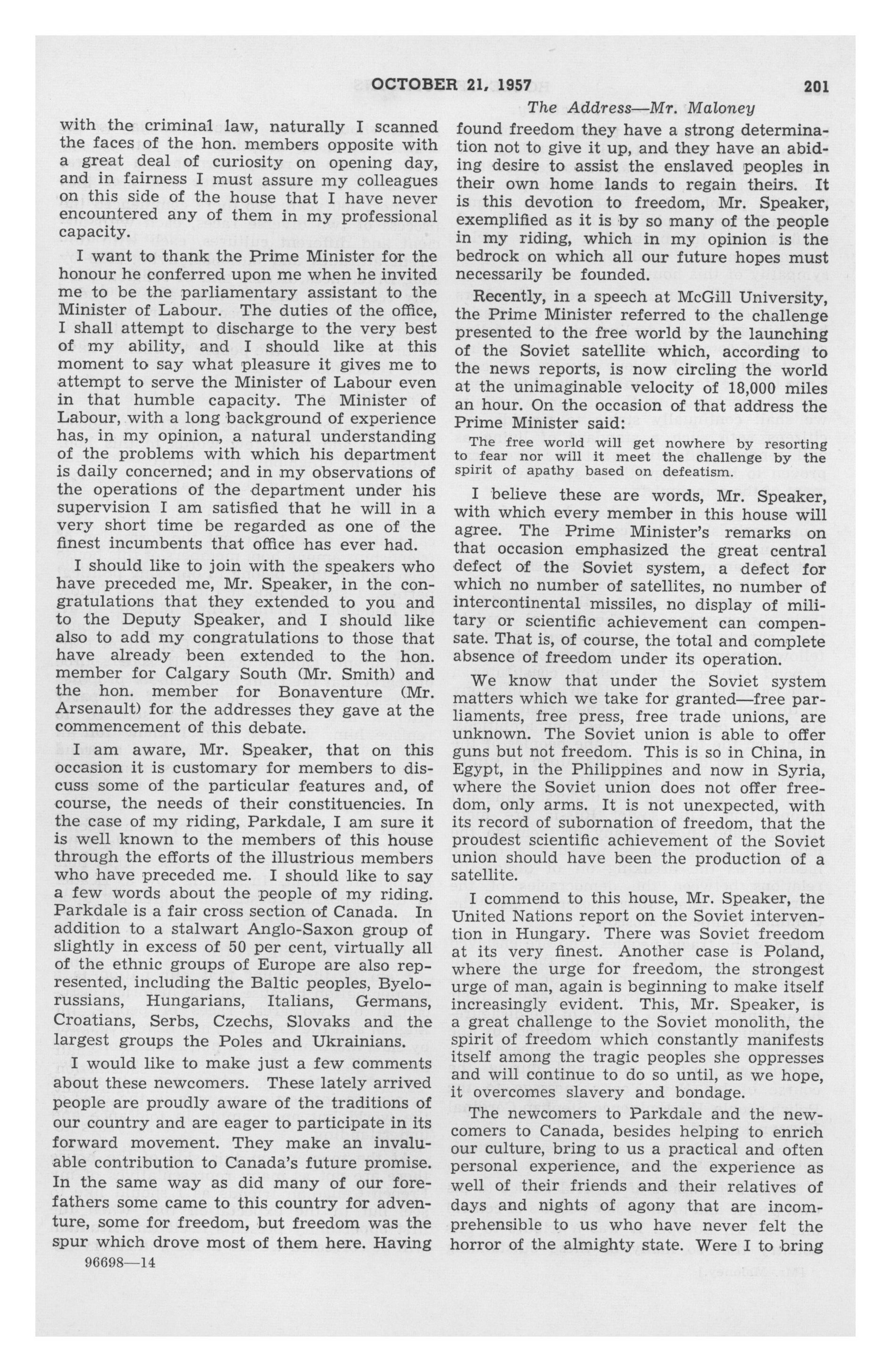 OCTOBER 21, 1957

201

The Address—Mr. Maloney

with the criminal law, naturally I scanned the faces of the hon. members opposite with a great deal of curiosity on opening day, and in fairness I must assure my colleagues on this side of the house that I have never encountered any of them in my professional capacity.

I want to thank the Prime Minister for the honour he conferred upon me when he invited me to be the parliamentary assistant to the Minister of Labour. The duties of the office, I shall attempt to discharge to the very best of my ability, and I should like at this moment to say what pleasure it gives me to attempt to serve the Minister of Labour even in that humble capacity. The Minister of Labour, with a long background of experience has, in my opinion, a natural understanding of the problems with which his department is daily concerned; and in my observations of the operations of the department under his supervision I am satisfied that he will in a very short time be regarded as one of the finest incumbents that office has ever had.

I should like to join with the speakers who have preceded me, Mr. Speaker, in the congratulations that they extended to you and to the Deputy Speaker, and I should like also to add my congratulations to those that have already been extended to the hon. member for Calgary South (Mr. Smith) and the hon. member for Bonaventure (Mr. Arsenault) for the addresses they gave at the commencement of this debate.

I am aware, Mr. Speaker, that on this occasion it is customary for members to discuss some of the particular features and, of course, the needs of their constituencies. In the case of my riding, Parkdale, I am sure it is well known to the members of this house through the efforts of the illustrious members who have preceded me. I should like to say a few words about the people of my riding. Parkdale is a fair cross section of Canada. In addition to a stalwart Anglo-Saxon group of slightly in excess of 50 per cent, virtually all of the ethnic groups of Europe are also represented, including the Baltic peoples, Byelorussians, Hungarians, Italians, Germans, Croatians, Serbs, Czechs, Slovaks and the largest groups the Poles and Ukrainians.

I would like to make just a few comments about these newcomers. These lately arrived people are proudly aware of the traditions of our country and are eager to participate in its forward movement. They make an invaluable contribution to Canada's future promise. In the same way as did many of our forefathers some came to this country for adventure, some for freedom, but freedom was the spur which drove most of them here. Having

96698—14

found freedom they have a strong determination not to give it up, and they have an abiding desire to assist the enslaved peoples in their own home lands to regain theirs. It is this devotion to freedom, Mr. Speaker, exemplified as it is by so many of the people in my riding, which in my opinion is the bedrock on which all our future hopes must necessarily be founded.

Recently, in a speech at McGill University, the Prime Minister referred to the challenge presented to the free world by the launching of the Soviet satellite which, according to the news reports, is now circling the world at the unimaginable velocity of 18,000 miles an hour. On the occasion of that address the Prime Minister said:

The free world will get nowhere by resorting to fear nor will it meet the challenge by the spirit of apathy based on defeatism.

I believe these are words, Mr. Speaker, with which every member in this house will agree. The Prime Minister's remarks on that occasion emphasized the great central defect of the Soviet system, a defect for which no number of satellites, no number of intercontinental missiles, no display of military or scientific achievement can compensate. That is, of course, the total and complete absence of freedom under its operation.

We know that under the Soviet system matters which we take for granted—free parliaments, free press, free trade unions, are unknown. The Soviet union is able to offer guns but not freedom. This is so in China, in Egypt, in the Philippines and now in Syria, where the Soviet union does not offer freedom, only arms. It is not unexpected, with its record of subornation of freedom, that the proudest scientific achievement of the Soviet union should have been the production of a satellite.

I commend to this house, Mr. Speaker, the United Nations report on the Soviet intervention in Hungary. There was Soviet freedom at its very finest. Another case is Poland, where the urge for freedom, the strongest urge of man, again is beginning to make itself increasingly evident. This, Mr. Speaker, is a great challenge to the Soviet monolith, the spirit of freedom which constantly manifests itself among the tragic peoples she oppresses and will continue to do so until, as we hope, it overcomes slavery and bondage.

The newcomers to Parkdale and the newcomers to Canada, besides helping to enrich our culture, bring to us a practical and often personal experience, and the experience as well of their friends and their relatives of days and nights of agony that are incomprehensible to us who have never felt the horror of the almighty state. Were I to bring